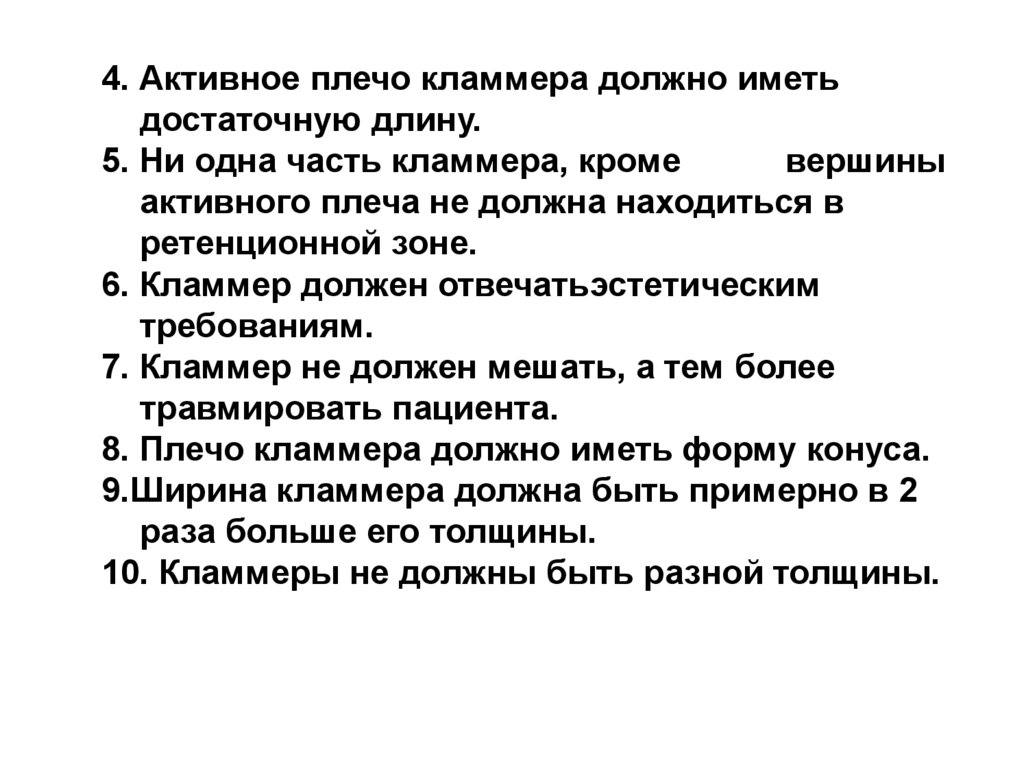 4. Активное плечо кламмера должно иметь достаточную длину.
5. Ни одна часть кламмера, кроме вершины активного плеча не должна находиться в ретенционной зоне.
6. Кламмер должен отвечатьэстетическим требованиям.
7. Кламмер не должен мешать, а тем более травмировать пациента.
8. Плечо кламмера должно иметь форму конуса.
9.Ширина кламмера должна быть примерно в 2 раза больше его толщины.
10. Кламмеры не должны быть разной толщины.